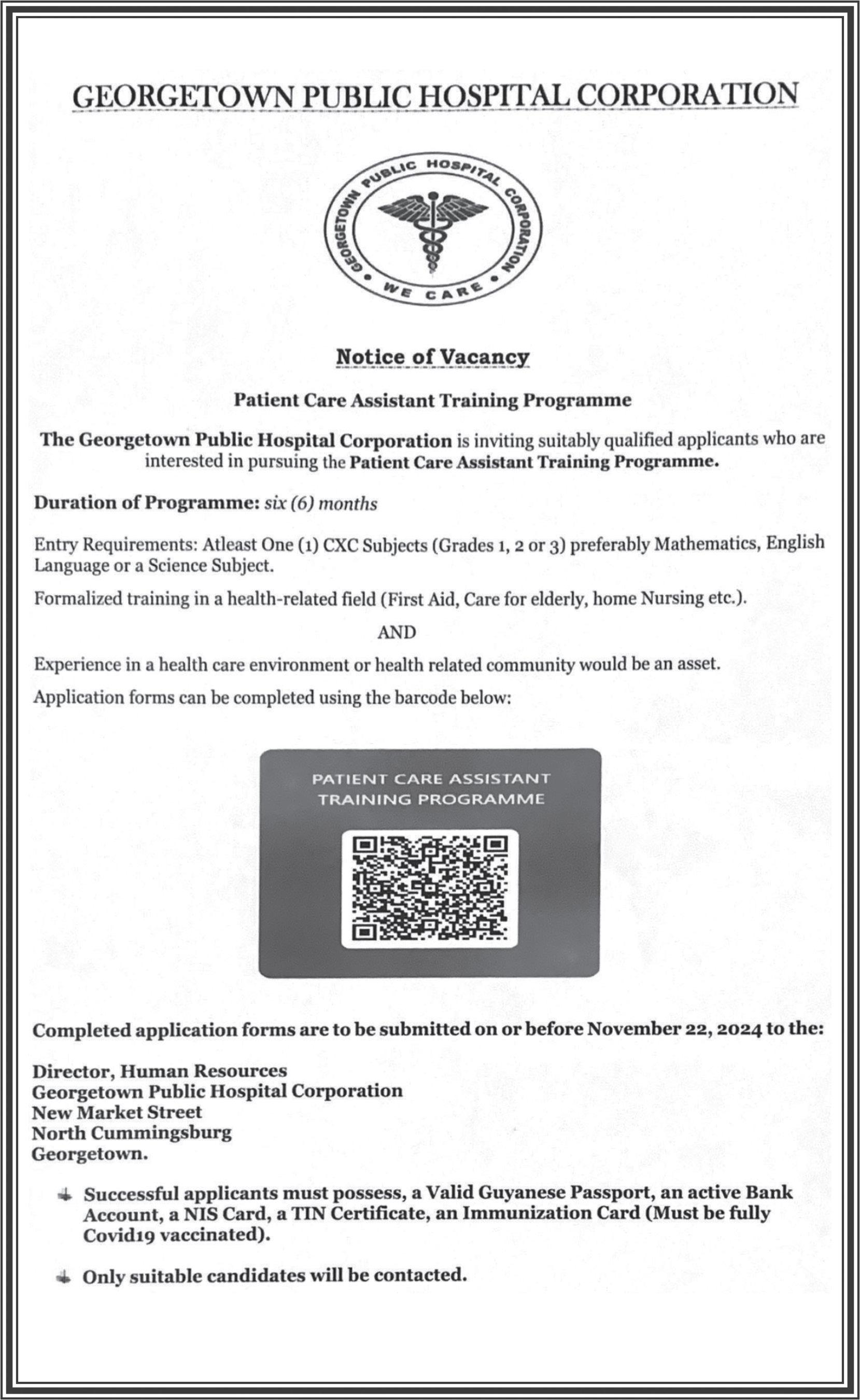 GEORGETOWN PUBLIC HOSPITAL CORPORATION

GEORGETOWN PUBLIC HOSPITAL CORPORATION
WE CARE

Notice of Vacancy

Patient Care Assistant Training Programme

The Georgetown Public Hospital Corporation is inviting suitably qualified applicants who are interested in pursuing the Patient Care Assistant Training Programme.

Duration of Programme: six (6) months

Entry Requirements: Atleast One (1) CXC Subjects (Grades 1, 2 or 3) preferably Mathematics, English Language or a Science Subject.

Formalized training in a health-related field (First Aid, Care for elderly, home Nursing etc.).

AND

Experience in a health care environment or health related community would be an asset.

Application forms can be completed using the barcode below:

PATIENT CARE ASSISTANT TRAINING PROGRAMME

Completed application forms are to be submitted on or before November 22, 2024 to the:

Director, Human Resources
Georgetown Public Hospital Corporation
New Market Street
North Cummingsburg
Georgetown.

Successful applicants must possess, a Valid Guyanese Passport, an active Bank Account, a NIS Card, a TIN Certificate, an Immunization Card (Must be fully Covid19 vaccinated).

Only suitable candidates will be contacted.